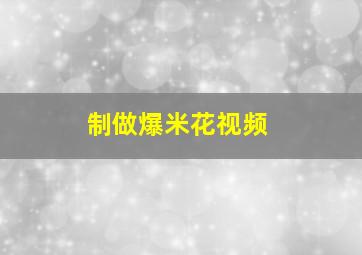 制做爆米花视频